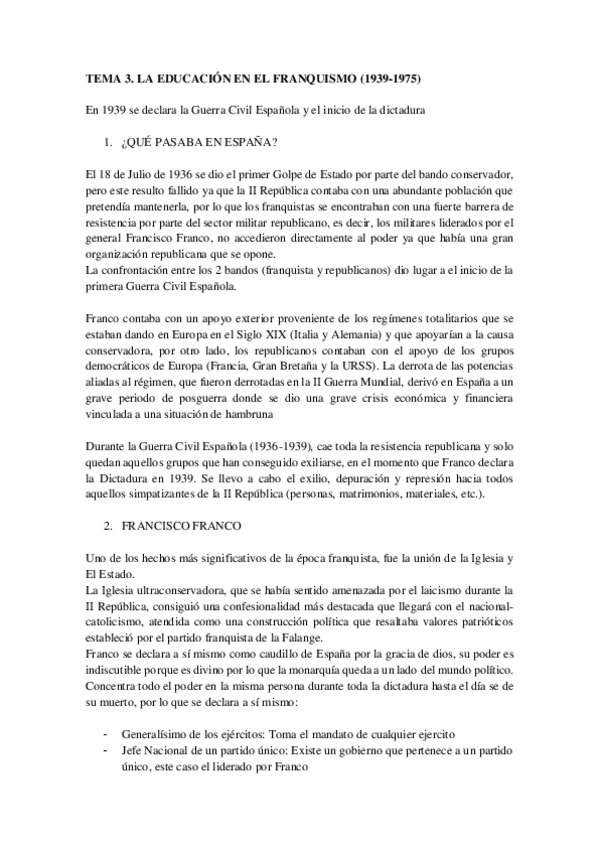 TEMA 3. LA EDUCACIÓN EN EL FRANQUISMO (1939-1975)

En 1939 se declara la Guerra Civil Española y el inicio de la dictadura

1. ¿QUÉ PASABA EN ESPAÑA?

El 18 de Julio de 1936 se dio el primer Golpe de Estado por parte del bando conservador, pero este resulto fallido ya que la II República contaba con una abundante población que pretendía mantenerla, por lo que los franquistas se encontraban con una fuerte barrera de resistencia por parte del sector militar republicano, es decir, los militares liderados por el general Francisco Franco, no accedieron directamente al poder ya que había una gran organización republicana que se opone.
La confrontación entre los 2 bandos (franquista y republicanos) dio lugar a el inicio de la primera Guerra Civil Española.

Franco contaba con un apoyo exterior proveniente de los regímenes totalitarios que se estaban dando en Europa en el Siglo XIX (Italia y Alemania) y que apoyarían a la causa conservadora, por otro lado, los republicanos contaban con el apoyo de los grupos democráticos de Europa (Francia, Gran Bretaña y la URSS). La derrota de las potencias aliadas al régimen, que fueron derrotadas en la II Guerra Mundial, derivó en España a un grave periodo de posguerra donde se dio una grave crisis económica y financiera vinculada a una situación de hambruna

Durante la Guerra Civil Española (1936-1939), cae toda la resistencia republicana y solo quedan aquellos grupos que han conseguido exiliarse, en el momento que Franco declara la Dictadura en 1939. Se llevo a cabo el exilio, depuración y represión hacia todos aquellos simpatizantes de la II República (personas, matrimonios, materiales, etc.).

2. FRANCISCO FRANCO

Uno de los hechos más significativos de la época franquista, fue la unión de la Iglesia y El Estado.
La Iglesia ultraconservadora, que se había sentido amenazada por el laicismo durante la II República, consiguió una confesionalidad más destacada que llegará con el nacional-catolicismo, atendida como una construcción política que resaltaba valores patrióticos estableció por el partido franquista de la Falange.
Franco se declara a sí mismo como caudillo de España por la gracia de dios, su poder es indiscutible porque es divino por lo que la monarquía queda a un lado del mundo político. Concentra todo el poder en la misma persona durante toda la dictadura hasta el día se de su muerto, por lo que se declara a sí mismo:

- Generalísimo de los ejércitos: Toma el mandato de cualquier ejercito
- Jefe Nacional de un partido único: Existe un gobierno que pertenece a un partido único, este caso el liderado por Franco